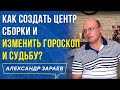 КАК СОЗДАТЬ ЦЕНТР СБОРКИ И ИЗМЕНИТЬ ГОРОСКОП И СУДЬБУ?

АЛЕКСАНДР ЗАРАЕВ